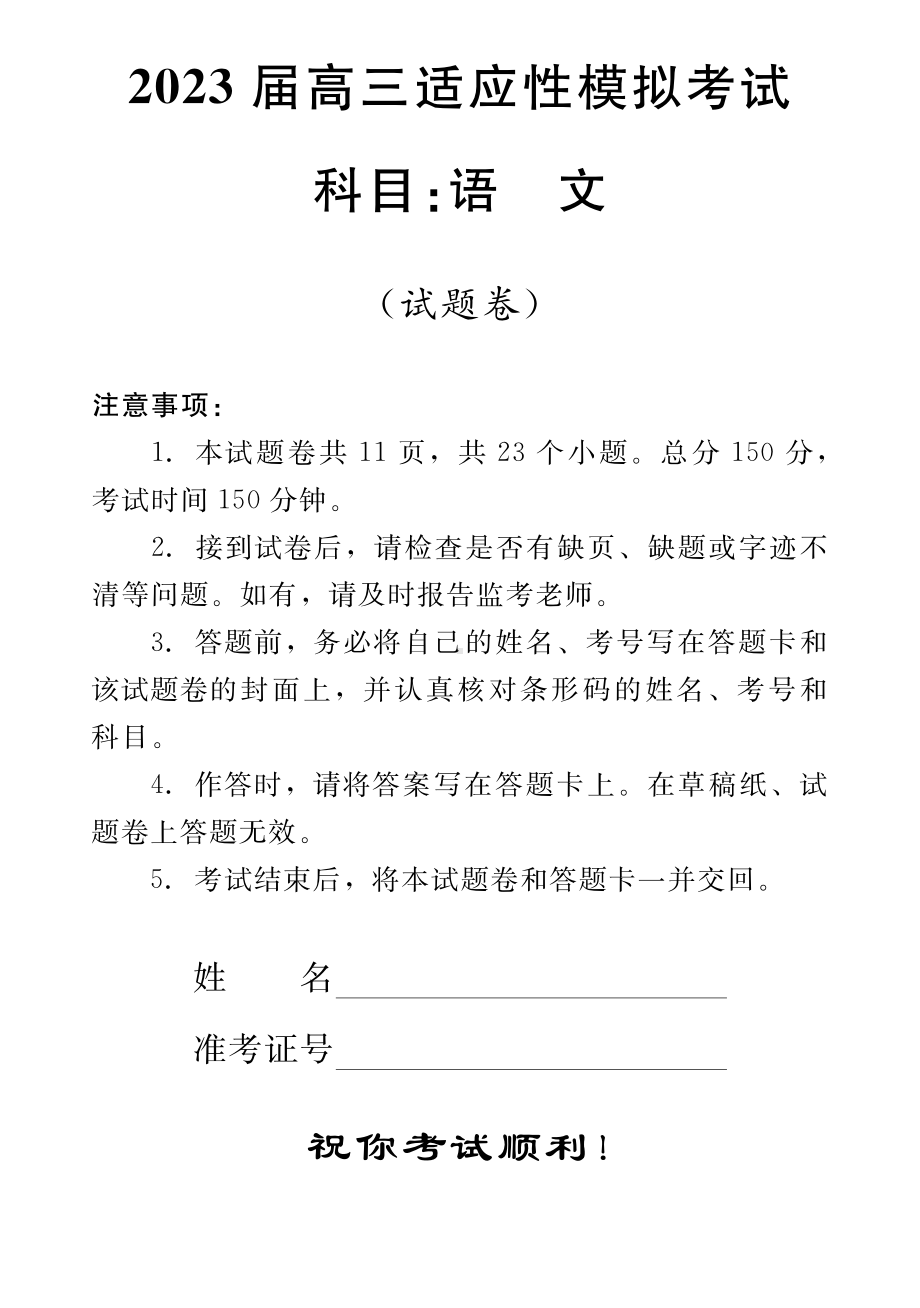 2023 届高三适应性模拟考试

科目:语　文

（试题卷）

注意事项：

1. 本试题卷共 11 页，共 23 个小题。总分 150 分，考试时间 150 分钟。

2. 接到试卷后，请检查是否有缺页、缺题或字迹不清等问题。如有，请及时报告监考老师。

3. 答题前，务必将自己的姓名、考号写在答题卡和该试题卷的封面上，并认真核对条形码的姓名、考号和科目。

4. 作答时，请将答案写在答题卡上。在草稿纸、试题卷上答题无效。

5. 考试结束后，将本试题卷和答题卡一并交回。

姓　　名

准考证号

祝你考试顺利！